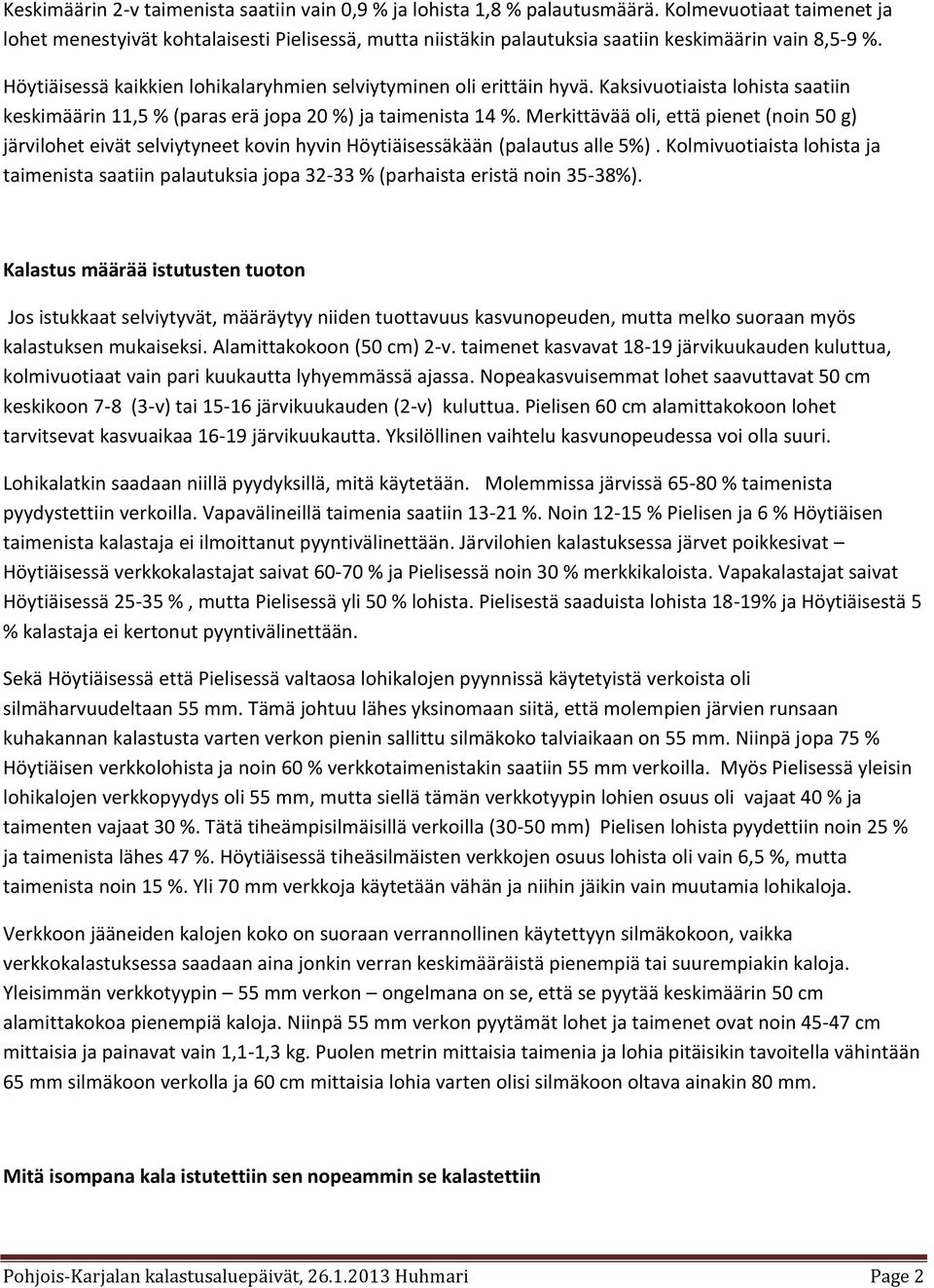 Keskimäärin 2-v taimenista saatiin vain 0,9 % ja lohista 1,8 % palautusmäärä. Kolmevuotiaat taimenet ja lohet menestyivät kohtalaisesti Pielisessä, mutta niistäkin palautuksia saatiin keskimäärin vain 8,5-9 %.

Höytiäisessä kaikkien lohikalaryhmien selviytyminen oli erittäin hyvä. Kaksivuotiaista lohista saatiin keskimäärin 11,5 % (paras erä jopa 20 %) ja taimenista 14 %. Merkittävää oli, että pienet (noin 50 g) järvilohet eivät selviytyneet kovin hyvin Höytiäisessäkään (palautus alle 5%) . Kolmivuotiaista lohista ja taimenista saatiin palautuksia jopa 32-33 % (parhaista eristä noin 35-38%).

Kalastus määrää istutusten tuoton

Jos istukkaat selviytyvät, määräytyy niiden tuottavuus kasvunopeuden, mutta melko suoraan myös kalastuksen mukaiseksi. Alamittakokoon (50 cm) 2-v. taimenet kasvavat 18-19 järvikuukauden kuluttua, kolmivuotiaat vain pari kuukautta lyhyemmässä ajassa. Nopeakasvuisemmat lohet saavuttavat 50 cm keskikoon 7-8 (3-v) tai 15-16 järvikuukauden (2-v) kuluttua. Pielisen 60 cm alamittakokoon lohet tarvitsevat kasvuaikaa 16-19 järvikuukautta. Yksilöllinen vaihtelu kasvunopeudessa voi olla suuri.

Lohikalatkin saadaan niillä pyydyksillä, mitä käytetään. Molemmissa järvissä 65-80 % taimenista pyydystettiin verkoilla. Vapavälineillä taimenia saatiin 13-21 %. Noin 12-15 % Pielisen ja 6 % Höytiäisen taimenista kalastaja ei ilmoittanut pyyntivälinettään. Järvilohien kalastuksessa järvet poikkesivat – Höytiäisessä verkkokalastajat saivat 60-70 % ja Pielisessä noin 30 % merkkikaloista. Vapakalastajat saivat Höytiäisessä 25-35 % , mutta Pielisessä yli 50 % lohista. Pielisestä saaduista lohista 18-19% ja Höytiäisestä 5 % kalastaja ei kertonut pyyntivälinettään.

Sekä Höytiäisessä että Pielisessä valtaosa lohikalojen pyynnissä käytetyistä verkoista oli silmäharvuudeltaan 55 mm. Tämä johtuu lähes yksinomaan siitä, että molempien järvien runsaan kuhakannan kalastusta varten verkon pienin sallittu silmäkoko talviaikaan on 55 mm. Niinpä jopa 75 % Höytiäisen verkkolohista ja noin 60 % verkkotaimenistakin saatiin 55 mm verkoilla. Myös Pielisessä yleisin lohikalojen verkkopyydys oli 55 mm, mutta siellä tämän verkkotyypin lohien osuus oli vajaat 40 % ja taimenten vajaat 30 %. Tätä tiheämpisilmäisillä verkoilla (30-50 mm) Pielisen lohista pyydettiin noin 25 % ja taimenista lähes 47 %. Höytiäisessä tiheäsilmäisten verkkojen osuus lohista oli vain 6,5 %, mutta taimenista noin 15 %. Yli 70 mm verkkoja käytetään vähän ja niihin jäikin vain muutamia lohikaloja.

Verkkoon jääneiden kalojen koko on suoraan verrannollinen käytettyyn silmäkokoon, vaikka verkkokalastuksessa saadaan aina jonkin verran keskimääräistä pienempiä tai suurempiakin kaloja. Yleisimmän verkkotyypin – 55 mm verkon – ongelmana on se, että se pyytää keskimäärin 50 cm alamittakokoa pienempiä kaloja. Niinpä 55 mm verkon pyytämät lohet ja taimenet ovat noin 45-47 cm mittaisia ja painavat vain 1,1-1,3 kg. Puolen metrin mittaisia taimenia ja lohia pitäisikin tavoitella vähintään 65 mm silmäkoon verkolla ja 60 cm mittaisia lohia varten olisi silmäkoon oltava ainakin 80 mm.

Mitä isompana kala istutettiin sen nopeammin se kalastettiin

Pohjois-Karjalan kalastusaluepäivät, 26.1.2013 Huhmari Page 2